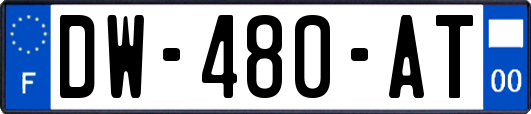 F
DW-480-AT
00